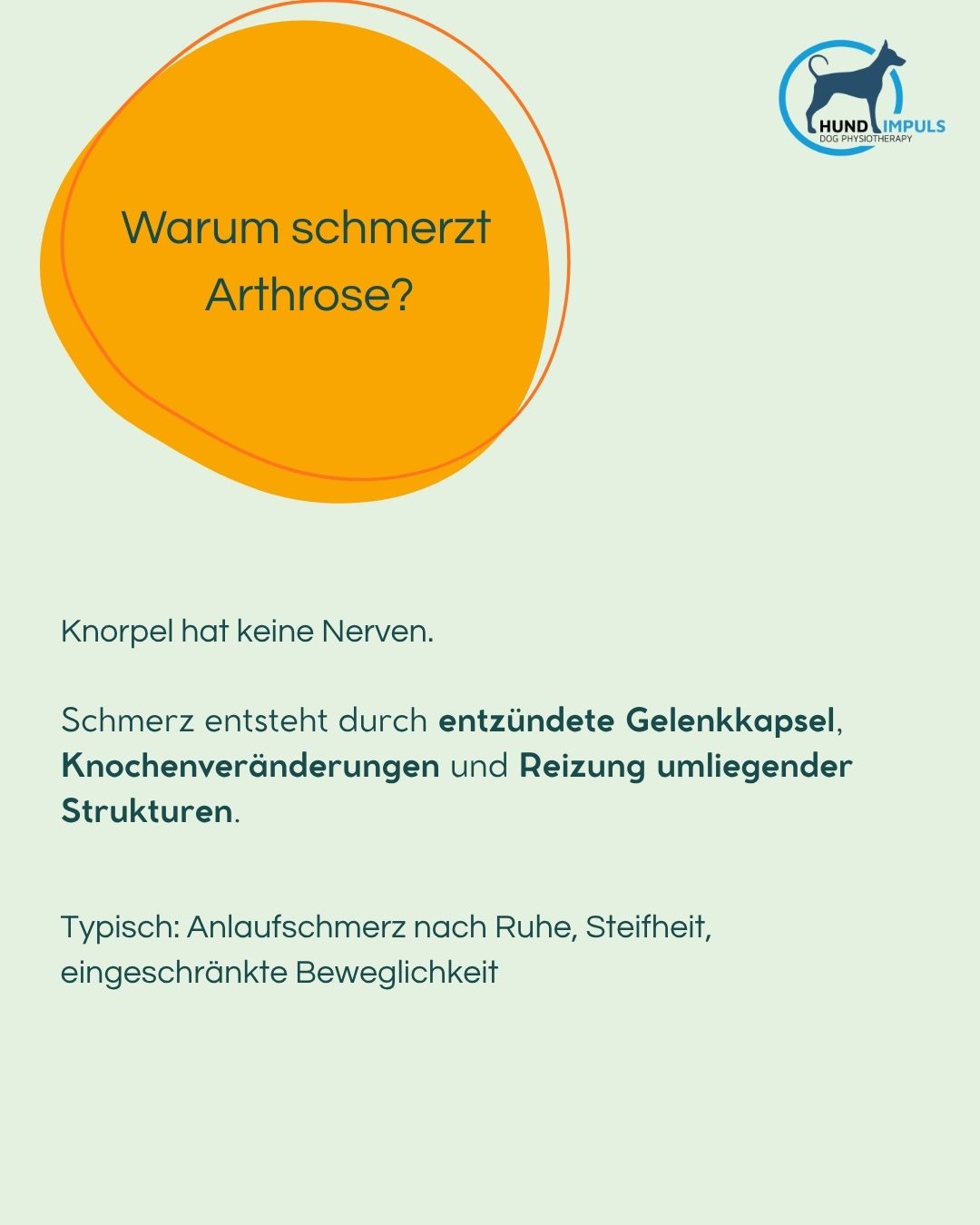 HUND IMPULS
DOG PHYSIOTHERAPY

Warum schmerzt Arthrose?

Knorpel hat keine Nerven.

Schmerz entsteht durch entzündete Gelenkkapsel, Knochenveränderungen und Reizung umliegender Strukturen.

Typisch: Anlaufschmerz nach Ruhe, Steifheit, eingeschränkte Beweglichkeit